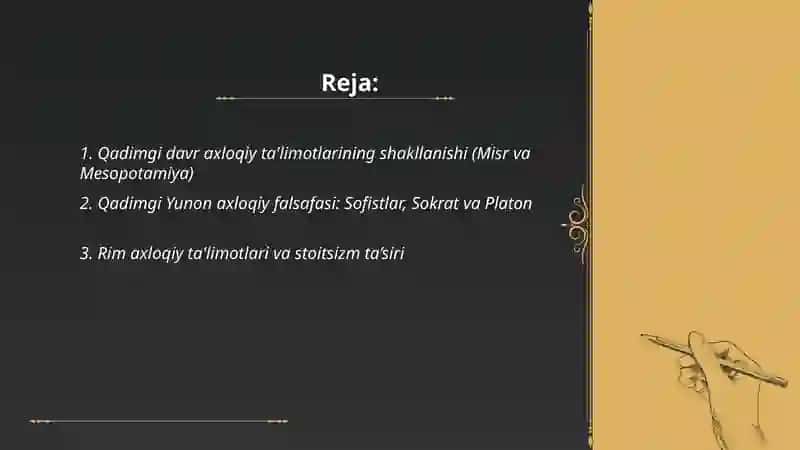 Reja:

1. Qadimgi davr axloqiy ta'limotlarining shakllanishi (Misr va Mesopotamiya)

2. Qadimgi Yunon axloqiy falsafasi: Sofistlar, Sokrat va Platon

3. Rim axloqiy ta'limotlari va stoitsizm ta'siri